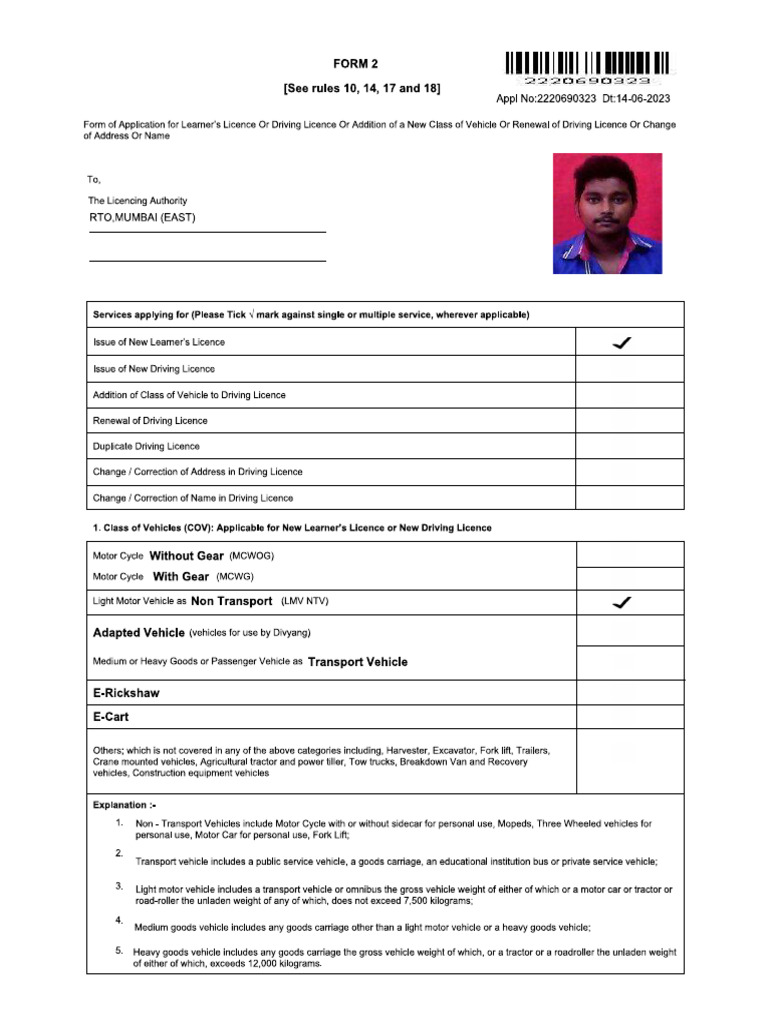 FORM 2

[See rules 10, 14, 17 and 18]

2220690323

Appl No:2220690323 Dt:14-06-2023

Form of Application for Learner's Licence Or Driving Licence Or Addition of a New Class of Vehicle Or Renewal of Driving Licence Or Change of Address Or Name

To,

The Licencing Authority

RTO,MUMBAI (EAST)

| Services applying for (Please Tick √ mark against single or multiple service, wherever applicable) | |
|---|---|
| Issue of New Learner's Licence | ✓ |
| Issue of New Driving Licence | |
| Addition of Class of Vehicle to Driving Licence | |
| Renewal of Driving Licence | |
| Duplicate Driving Licence | |
| Change / Correction of Address in Driving Licence | |
| Change / Correction of Name in Driving Licence | |

1. Class of Vehicles (COV): Applicable for New Learner's Licence or New Driving Licence

| | |
|---|---|
| Motor Cycle Without Gear (MCWOG) | |
| Motor Cycle With Gear (MCWG) | |
| Light Motor Vehicle as Non Transport (LMV NTV) | ✓ |
| Adapted Vehicle (vehicles for use by Divyang) | |
| Medium or Heavy Goods or Passenger Vehicle as Transport Vehicle | |
| E-Rickshaw | |
| E-Cart | |
| Others; which is not covered in any of the above categories including, Harvester, Excavator, Fork lift, Trailers, Crane mounted vehicles, Agricultural tractor and power tiller, Tow trucks, Breakdown Van and Recovery vehicles, Construction equipment vehicles | |

Explanation :-

1. Non - Transport Vehicles include Motor Cycle with or without sidecar for personal use, Mopeds, Three Wheeled vehicles for personal use, Motor Car for personal use, Fork Lift;

2. Transport vehicle includes a public service vehicle, a goods carriage, an educational institution bus or private service vehicle;

3. Light motor vehicle includes a transport vehicle or omnibus the gross vehicle weight of either of which or a motor car or tractor or road-roller the unladen weight of any of which, does not exceed 7,500 kilograms;

4. Medium goods vehicle includes any goods carriage other than a light motor vehicle or a heavy goods vehicle;

5. Heavy goods vehicle includes any goods carriage the gross vehicle weight of which, or a tractor or a roadroller the unladen weight of either of which, exceeds 12,000 kilograms.